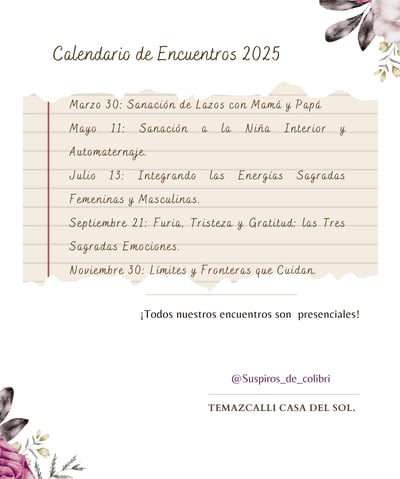 Calendario de Encuentros 2025

Marzo 30: Sanación de Lazos con Mamá y Papá

Mayo 11: Sanación a la Niña Interior y Automaternaje.

Julio 13: Integrando las Energías Sagradas Femeninas y Masculinas.

Septiembre 21: Furia, Tristeza y Gratitud: las Tres Sagradas Emociones.

Noviembre 30: Límites y Fronteras que Cuidan.

¡Todos nuestros encuentros son presenciales!

@Suspiros_de_colibri

TEMAZCALLI CASA DEL SOL.